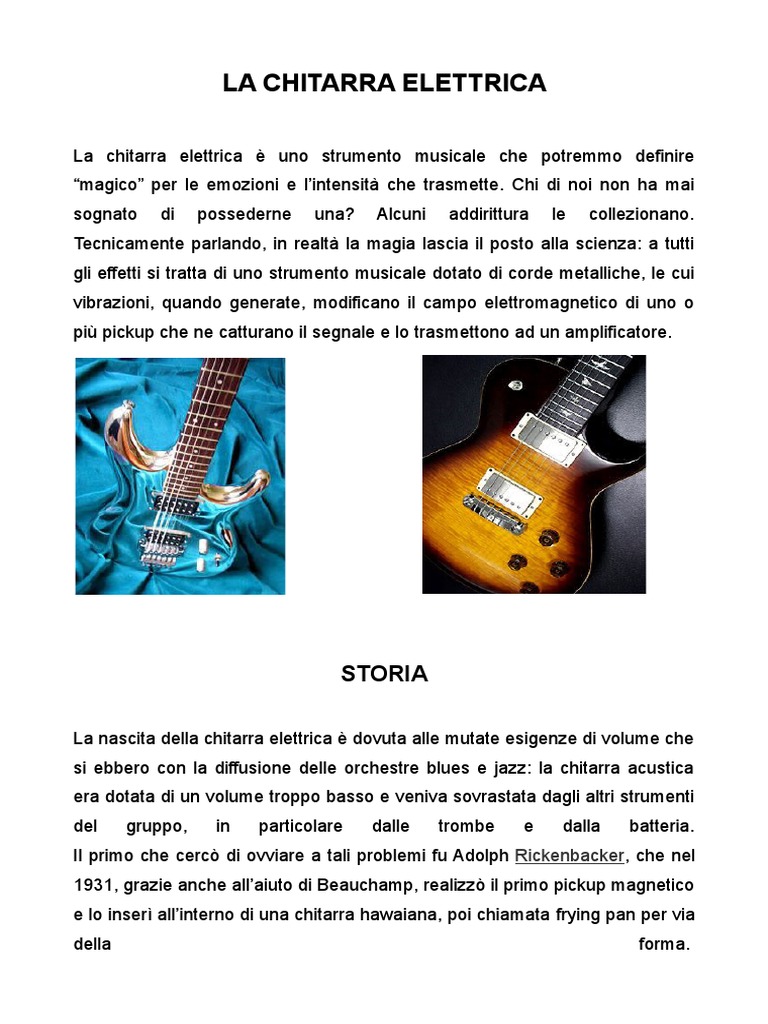 LA CHITARRA ELETTRICA

La chitarra elettrica è uno strumento musicale che potremmo definire “magico” per le emozioni e l’intensità che trasmette. Chi di noi non ha mai sognato di possederne una? Alcuni addirittura le collezionano. Tecnicamente parlando, in realtà la magia lascia il posto alla scienza: a tutti gli effetti si tratta di uno strumento musicale dotato di corde metalliche, le cui vibrazioni, quando generate, modificano il campo elettromagnetico di uno o più pickup che ne catturano il segnale e lo trasmettono ad un amplificatore.

STORIA

La nascita della chitarra elettrica è dovuta alle mutate esigenze di volume che si ebbero con la diffusione delle orchestre blues e jazz: la chitarra acustica era dotata di un volume troppo basso e veniva sovrastata dagli altri strumenti del gruppo, in particolare dalle trombe e dalla batteria.
Il primo che cercò di ovviare a tali problemi fu Adolph Rickenbacker, che nel 1931, grazie anche all’aiuto di Beauchamp, realizzò il primo pickup magnetico e lo inserì all’interno di una chitarra hawaiana, poi chiamata frying pan per via della forma.